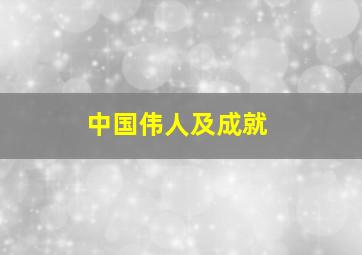 中国伟人及成就